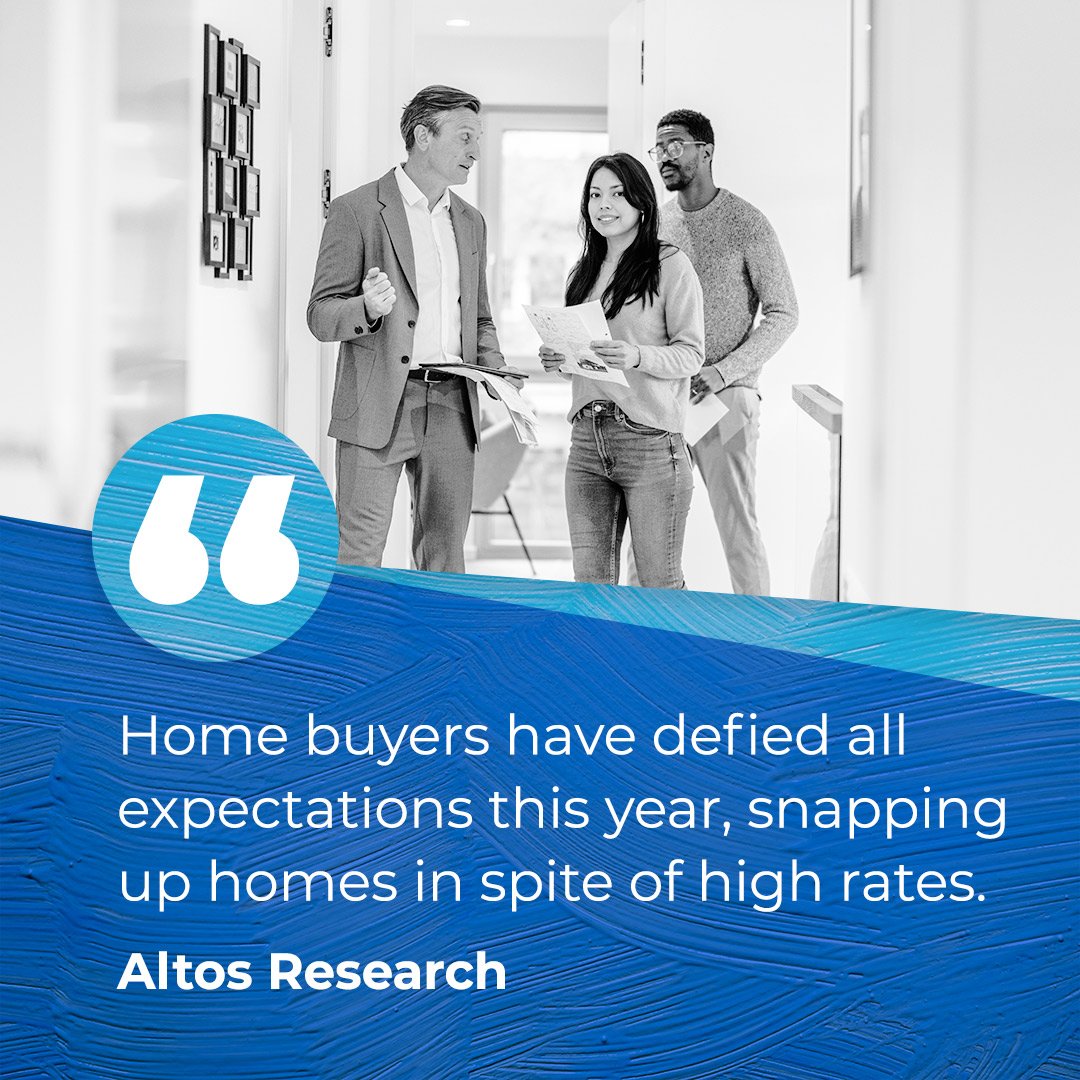 “

Home buyers have defied all expectations this year, snapping up homes in spite of high rates.

Altos Research